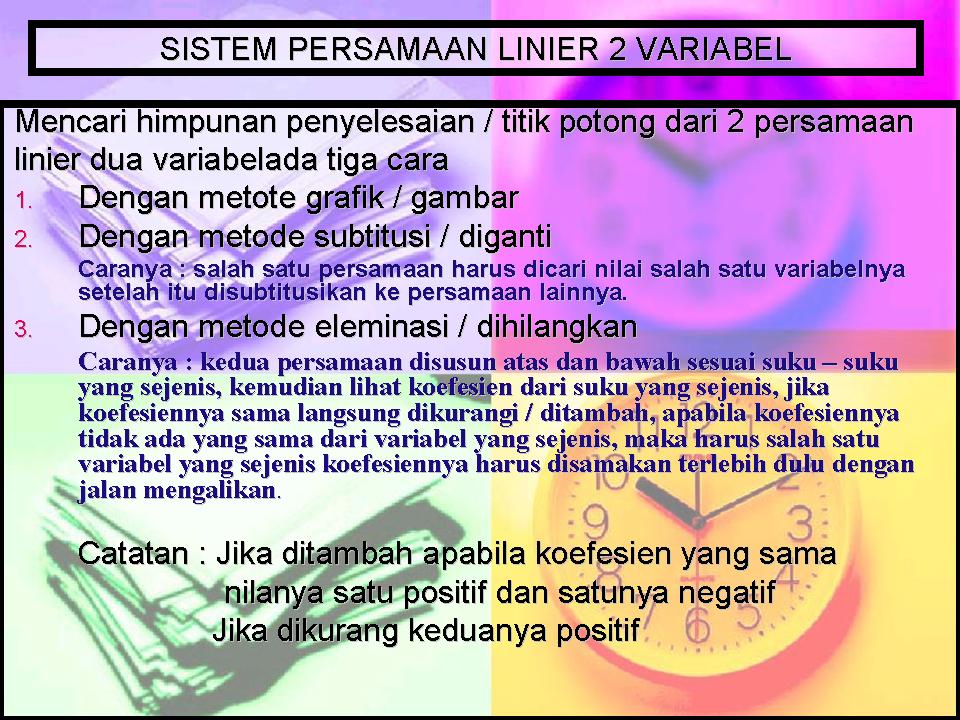 SISTEM PERSAMAAN LINIER 2 VARIABEL

Mencari himpunan penyelesaian / titik potong dari 2 persamaan linier dua variabelada tiga cara

1. Dengan metote grafik / gambar

2. Dengan metode subtitusi / diganti

Caranya : salah satu persamaan harus dicari nilai salah satu variabelnya setelah itu disubtitusikan ke persamaan lainnya.

3. Dengan metode eleminasi / dihilangkan

Caranya : kedua persamaan disusun atas dan bawah sesuai suku – suku yang sejenis, kemudian lihat koefesien dari suku yang sejenis, jika koefesiennya sama langsung dikurangi / ditambah, apabila koefesiennya tidak ada yang sama dari variabel yang sejenis, maka harus salah satu variabel yang sejenis koefesiennya harus disamakan terlebih dulu dengan jalan mengalikan.

Catatan : Jika ditambah apabila koefesien yang sama nilanya satu positif dan satunya negatif
Jika dikurang keduanya positif